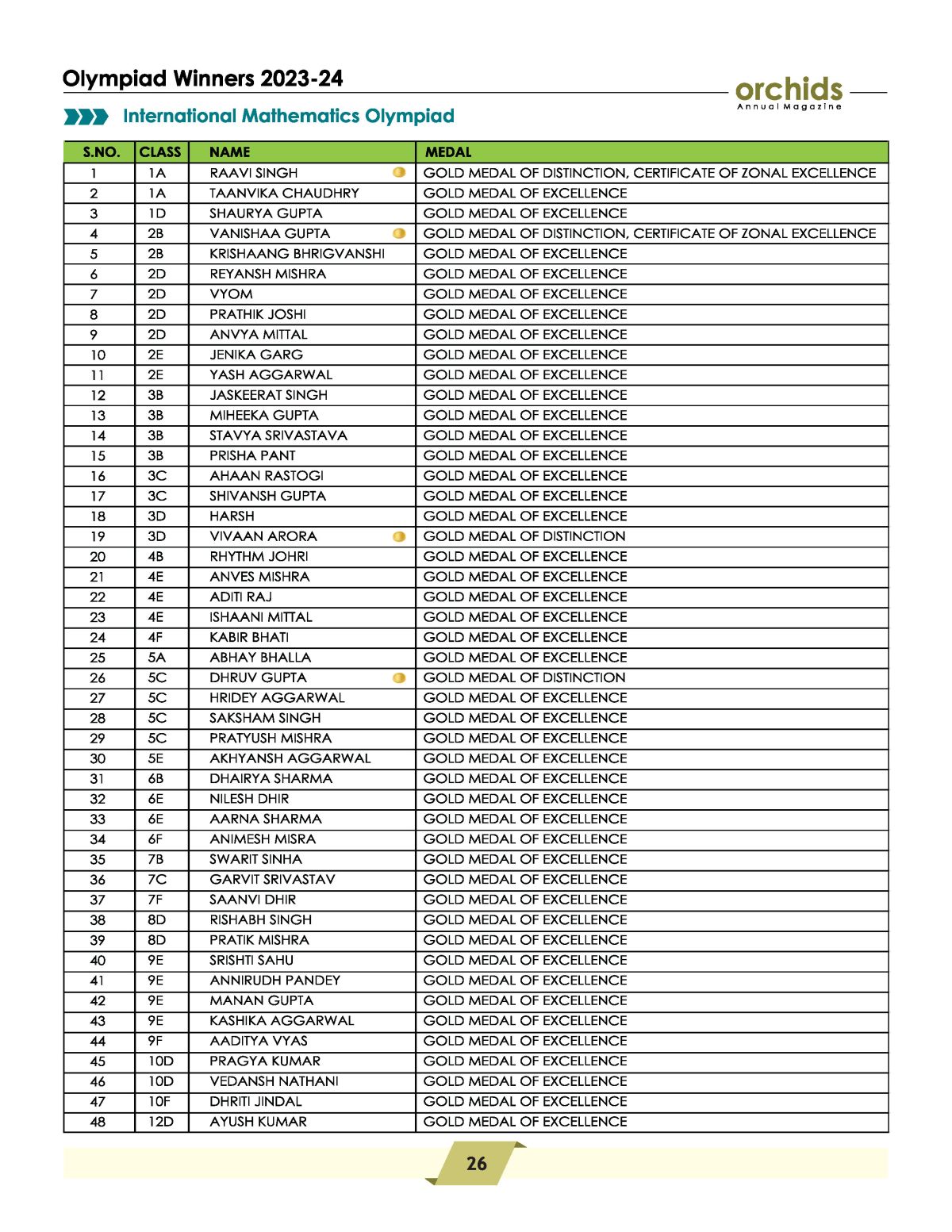 Olympiad Winners 2023-24

orchids
Annual Magazine

International Mathematics Olympiad

| S.NO. | CLASS | NAME | MEDAL |
|---|---|---|---|
| 1 | 1A | RAAVI SINGH | GOLD MEDAL OF DISTINCTION, CERTIFICATE OF ZONAL EXCELLENCE |
| 2 | 1A | TAANVIKA CHAUDHRY | GOLD MEDAL OF EXCELLENCE |
| 3 | 1D | SHAURYA GUPTA | GOLD MEDAL OF EXCELLENCE |
| 4 | 2B | VANISHAA GUPTA | GOLD MEDAL OF DISTINCTION, CERTIFICATE OF ZONAL EXCELLENCE |
| 5 | 2B | KRISHAANG BHRIGVANSHI | GOLD MEDAL OF EXCELLENCE |
| 6 | 2D | REYANSH MISHRA | GOLD MEDAL OF EXCELLENCE |
| 7 | 2D | VYOM | GOLD MEDAL OF EXCELLENCE |
| 8 | 2D | PRATHIK JOSHI | GOLD MEDAL OF EXCELLENCE |
| 9 | 2D | ANVYA MITTAL | GOLD MEDAL OF EXCELLENCE |
| 10 | 2E | JENIKA GARG | GOLD MEDAL OF EXCELLENCE |
| 11 | 2E | YASH AGGARWAL | GOLD MEDAL OF EXCELLENCE |
| 12 | 3B | JASKEERAT SINGH | GOLD MEDAL OF EXCELLENCE |
| 13 | 3B | MIHEEKA GUPTA | GOLD MEDAL OF EXCELLENCE |
| 14 | 3B | STAVYA SRIVASTAVA | GOLD MEDAL OF EXCELLENCE |
| 15 | 3B | PRISHA PANT | GOLD MEDAL OF EXCELLENCE |
| 16 | 3C | AHAAN RASTOGI | GOLD MEDAL OF EXCELLENCE |
| 17 | 3C | SHIVANSH GUPTA | GOLD MEDAL OF EXCELLENCE |
| 18 | 3D | HARSH | GOLD MEDAL OF EXCELLENCE |
| 19 | 3D | VIVAAN ARORA | GOLD MEDAL OF DISTINCTION |
| 20 | 4B | RHYTHM JOHRI | GOLD MEDAL OF EXCELLENCE |
| 21 | 4E | ANVES MISHRA | GOLD MEDAL OF EXCELLENCE |
| 22 | 4E | ADITI RAJ | GOLD MEDAL OF EXCELLENCE |
| 23 | 4E | ISHAANI MITTAL | GOLD MEDAL OF EXCELLENCE |
| 24 | 4F | KABIR BHATI | GOLD MEDAL OF EXCELLENCE |
| 25 | 5A | ABHAY BHALLA | GOLD MEDAL OF EXCELLENCE |
| 26 | 5C | DHRUV GUPTA | GOLD MEDAL OF DISTINCTION |
| 27 | 5C | HRIDEY AGGARWAL | GOLD MEDAL OF EXCELLENCE |
| 28 | 5C | SAKSHAM SINGH | GOLD MEDAL OF EXCELLENCE |
| 29 | 5C | PRATYUSH MISHRA | GOLD MEDAL OF EXCELLENCE |
| 30 | 5E | AKHYANSH AGGARWAL | GOLD MEDAL OF EXCELLENCE |
| 31 | 6B | DHAIRYA SHARMA | GOLD MEDAL OF EXCELLENCE |
| 32 | 6E | NILESH DHIR | GOLD MEDAL OF EXCELLENCE |
| 33 | 6E | AARNA SHARMA | GOLD MEDAL OF EXCELLENCE |
| 34 | 6F | ANIMESH MISRA | GOLD MEDAL OF EXCELLENCE |
| 35 | 7B | SWARIT SINHA | GOLD MEDAL OF EXCELLENCE |
| 36 | 7C | GARVIT SRIVASTAV | GOLD MEDAL OF EXCELLENCE |
| 37 | 7F | SAANVI DHIR | GOLD MEDAL OF EXCELLENCE |
| 38 | 8D | RISHABH SINGH | GOLD MEDAL OF EXCELLENCE |
| 39 | 8D | PRATIK MISHRA | GOLD MEDAL OF EXCELLENCE |
| 40 | 9E | SRISHTI SAHU | GOLD MEDAL OF EXCELLENCE |
| 41 | 9E | ANNIRUDH PANDEY | GOLD MEDAL OF EXCELLENCE |
| 42 | 9E | MANAN GUPTA | GOLD MEDAL OF EXCELLENCE |
| 43 | 9E | KASHIKA AGGARWAL | GOLD MEDAL OF EXCELLENCE |
| 44 | 9F | AADITYA VYAS | GOLD MEDAL OF EXCELLENCE |
| 45 | 10D | PRAGYA KUMAR | GOLD MEDAL OF EXCELLENCE |
| 46 | 10D | VEDANSH NATHANI | GOLD MEDAL OF EXCELLENCE |
| 47 | 10F | DHRITI JINDAL | GOLD MEDAL OF EXCELLENCE |
| 48 | 12D | AYUSH KUMAR | GOLD MEDAL OF EXCELLENCE |

26